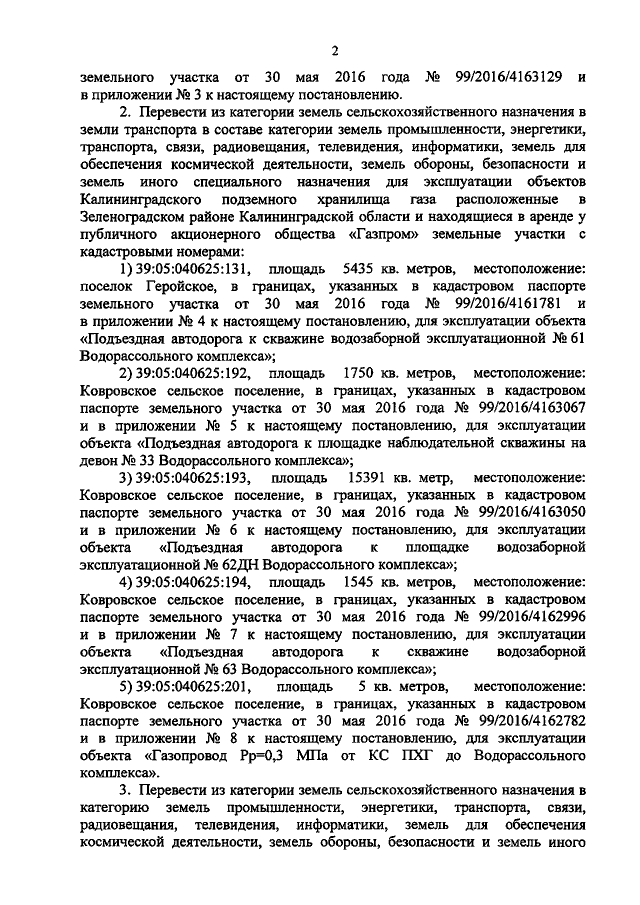 2

земельного участка от 30 мая 2016 года № 99/2016/4163129 и в приложении № 3 к настоящему постановлению.

2. Перевести из категории земель сельскохозяйственного назначения в земли транспорта в составе категории земель промышленности, энергетики, транспорта, связи, радиовещания, телевидения, информатики, земель для обеспечения космической деятельности, земель обороны, безопасности и земель иного специального назначения для эксплуатации объектов Калининградского подземного хранилища газа расположенные в Зеленоградском районе Калининградской области и находящиеся в аренде у публичного акционерного общества «Газпром» земельные участки с кадастровыми номерами:

1) 39:05:040625:131, площадь 5435 кв. метров, местоположение: поселок Геройское, в границах, указанных в кадастровом паспорте земельного участка от 30 мая 2016 года № 99/2016/4161781 и в приложении № 4 к настоящему постановлению, для эксплуатации объекта «Подъездная автодорога к скважине водозаборной эксплуатационной № 61 Водорассольного комплекса»;

2) 39:05:040625:192, площадь 1750 кв. метров, местоположение: Ковровское сельское поселение, в границах, указанных в кадастровом паспорте земельного участка от 30 мая 2016 года № 99/2016/4163067 и в приложении № 5 к настоящему постановлению, для эксплуатации объекта «Подъездная автодорога к площадке наблюдательной скважины на девон № 33 Водорассольного комплекса»;

3) 39:05:040625:193, площадь 15391 кв. метр, местоположение: Ковровское сельское поселение, в границах, указанных в кадастровом паспорте земельного участка от 30 мая 2016 года № 99/2016/4163050 и в приложении № 6 к настоящему постановлению, для эксплуатации объекта «Подъездная автодорога к площадке водозаборной эксплуатационной № 62ДН Водорассольного комплекса»;

4) 39:05:040625:194, площадь 1545 кв. метров, местоположение: Ковровское сельское поселение, в границах, указанных в кадастровом паспорте земельного участка от 30 мая 2016 года № 99/2016/4162996 и в приложении № 7 к настоящему постановлению, для эксплуатации объекта «Подъездная автодорога к скважине водозаборной эксплуатационной № 63 Водорассольного комплекса»;

5) 39:05:040625:201, площадь 5 кв. метров, местоположение: Ковровское сельское поселение, в границах, указанных в кадастровом паспорте земельного участка от 30 мая 2016 года № 99/2016/4162782 и в приложении № 8 к настоящему постановлению, для эксплуатации объекта «Газопровод Рр=0,3 МПа от КС ПХГ до Водорассольного комплекса».

3. Перевести из категории земель сельскохозяйственного назначения в категорию земель промышленности, энергетики, транспорта, связи, радиовещания, телевидения, информатики, земель для обеспечения космической деятельности, земель обороны, безопасности и земель иного